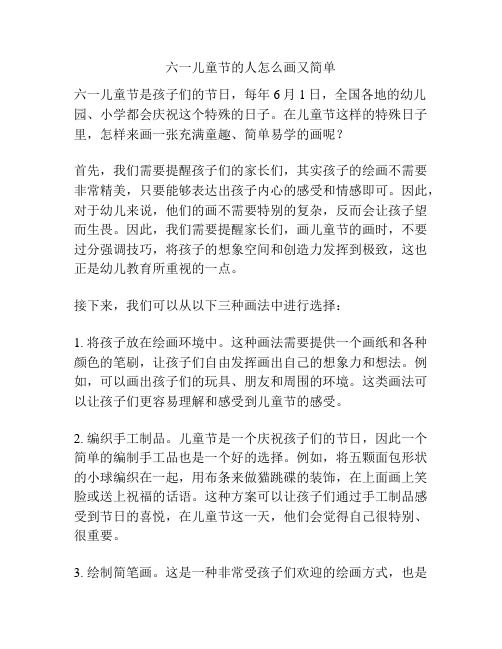 六一儿童节的人怎么画又简单

六一儿童节是孩子们的节日，每年 6 月 1 日，全国各地的幼儿园、小学都会庆祝这个特殊的日子。在儿童节这样的特殊日子里，怎样来画一张充满童趣、简单易学的画呢？

首先，我们需要提醒孩子们的家长们，其实孩子的绘画不需要非常精美，只要能够表达出孩子内心的感受和情感即可。因此，对于幼儿来说，他们的画不需要特别的复杂，反而会让孩子望而生畏。因此，我们需要提醒家长们，画儿童节的画时，不要过分强调技巧，将孩子的想象空间和创造力发挥到极致，这也正是幼儿教育所重视的一点。

接下来，我们可以从以下三种画法中进行选择：

1. 将孩子放在绘画环境中。这种画法需要提供一个画纸和各种颜色的笔刷，让孩子们自由发挥画出自己的想象力和想法。例如，可以画出孩子们的玩具、朋友和周围的环境。这类画法可以让孩子们更容易理解和感受到儿童节的感受。

2. 编织手工制品。儿童节是一个庆祝孩子们的节日，因此一个简单的编制手工品也是一个好的选择。例如，将五颗面包形状的小球编织在一起，用布条来做猫跳碟的装饰，在上面画上笑脸或送上祝福的话语。这种方案可以让孩子们通过手工制品感受到节日的喜悦，在儿童节这一天，他们会觉得自己很特别、很重要。

3. 绘制简笔画。这是一种非常受孩子们欢迎的绘画方式，也是